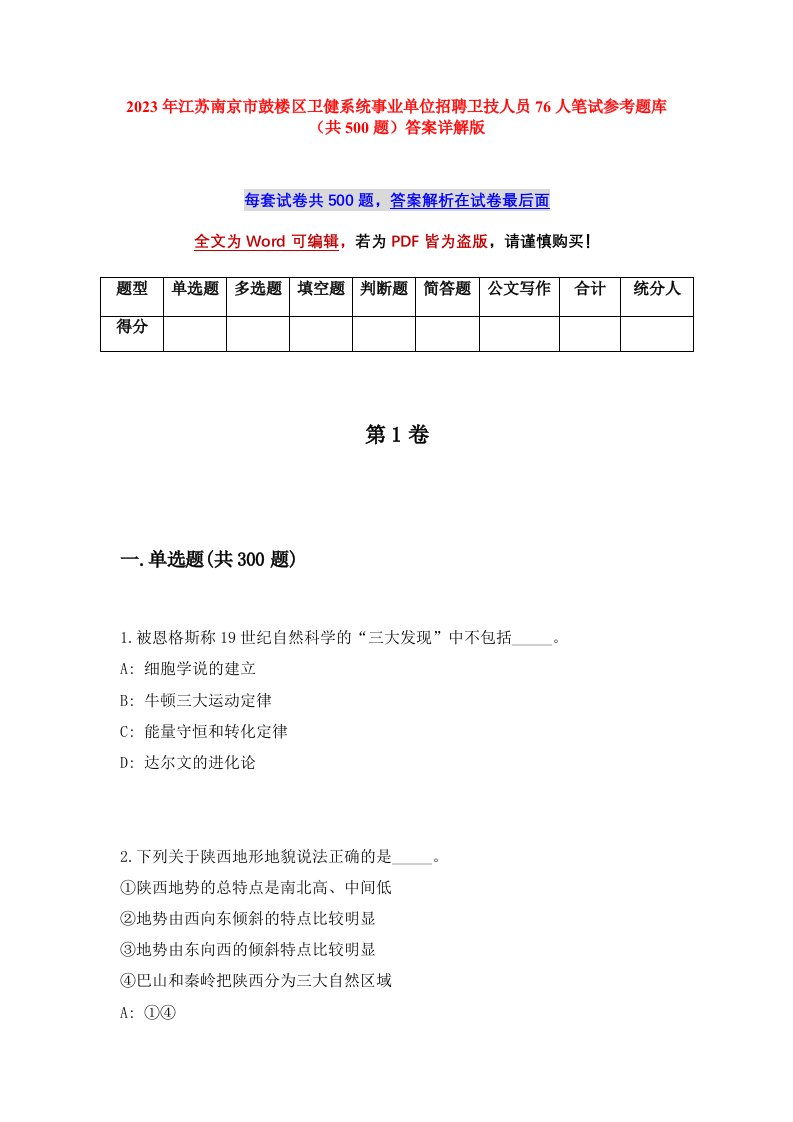 2023年江苏南京市鼓楼区卫健系统事业单位招聘卫技人员76人笔试参考题库（共500题）答案详解版

每套试卷共500题，答案解析在试卷最后面

全文为Word可编辑，若为PDF皆为盗版，请谨慎购买！

| 题型 | 单选题 | 多选题 | 填空题 | 判断题 | 简答题 | 公文写作 | 合计 | 统分人 |
|---|---|---|---|---|---|---|---|---|
| 得分 | | | | | | | | |

第1卷

一.单选题(共300题)

1.被恩格斯称19世纪自然科学的“三大发现”中不包括_____。
A: 细胞学说的建立
B: 牛顿三大运动定律
C: 能量守恒和转化定律
D: 达尔文的进化论

2.下列关于陕西地形地貌说法正确的是_____。
①陕西地势的总特点是南北高、中间低
②地势由西向东倾斜的特点比较明显
③地势由东向西的倾斜特点比较明显
④巴山和秦岭把陕西分为三大自然区域
A: ①④